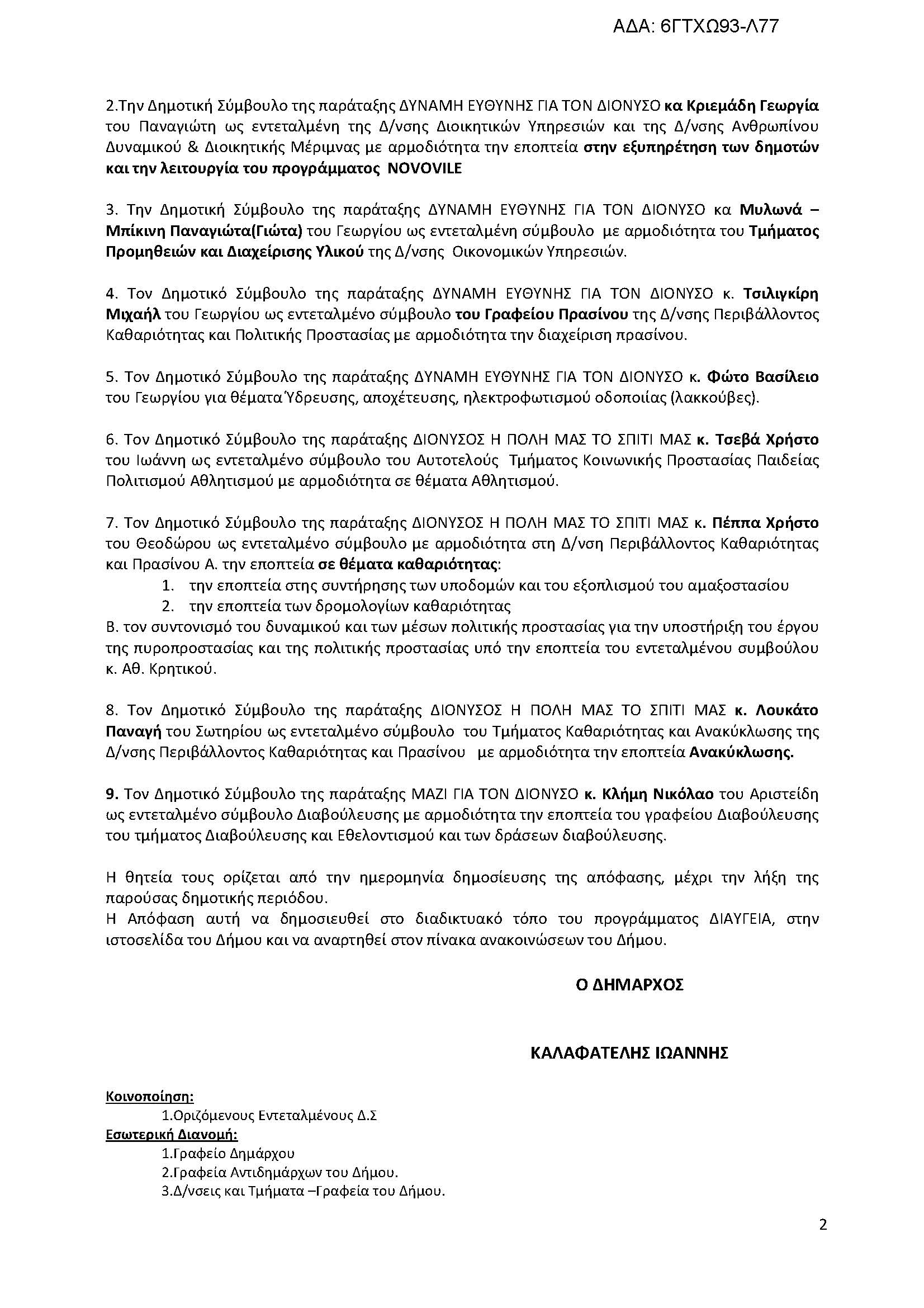 ΑΔΑ: 6ΓΤΧΩ93-Λ77

2.Την Δημοτική Σύμβουλο της παράταξης ΔΥΝΑΜΗ ΕΥΘΥΝΗΣ ΓΙΑ ΤΟΝ ΔΙΟΝΥΣΟ κα Κριεμάδη Γεωργία του Παναγιώτη ως εντεταλμένη της Δ/νσης Διοικητικών Υπηρεσιών και της Δ/νσης Ανθρωπίνου Δυναμικού & Διοικητικής Μέριμνας με αρμοδιότητα την εποπτεία στην εξυπηρέτηση των δημοτών και την λειτουργία του προγράμματος NOVOVILE

3. Την Δημοτική Σύμβουλο της παράταξης ΔΥΝΑΜΗ ΕΥΘΥΝΗΣ ΓΙΑ ΤΟΝ ΔΙΟΝΥΣΟ κα Μυλωνά – Μπίκινη Παναγιώτα(Γιώτα) του Γεωργίου ως εντεταλμένη σύμβουλο με αρμοδιότητα του Τμήματος Προμηθειών και Διαχείρισης Υλικού της Δ/νσης Οικονομικών Υπηρεσιών.

4. Τον Δημοτικό Σύμβουλο της παράταξης ΔΥΝΑΜΗ ΕΥΘΥΝΗΣ ΓΙΑ ΤΟΝ ΔΙΟΝΥΣΟ κ. Τσιλιγκίρη Μιχαήλ του Γεωργίου ως εντεταλμένο σύμβουλο του Γραφείου Πρασίνου της Δ/νσης Περιβάλλοντος Καθαριότητας και Πολιτικής Προστασίας με αρμοδιότητα την διαχείριση πρασίνου.

5. Τον Δημοτικό Σύμβουλο της παράταξης ΔΥΝΑΜΗ ΕΥΘΥΝΗΣ ΓΙΑ ΤΟΝ ΔΙΟΝΥΣΟ κ. Φώτο Βασίλειο του Γεωργίου για θέματα Ύδρευσης, αποχέτευσης, ηλεκτροφωτισμού οδοποιίας (λακκούβες).

6. Τον Δημοτικό Σύμβουλο της παράταξης ΔΙΟΝΥΣΟΣ Η ΠΟΛΗ ΜΑΣ ΤΟ ΣΠΙΤΙ ΜΑΣ κ. Τσεβά Χρήστο του Ιωάννη ως εντεταλμένο σύμβουλο του Αυτοτελούς Τμήματος Κοινωνικής Προστασίας Παιδείας Πολιτισμού Αθλητισμού με αρμοδιότητα σε θέματα Αθλητισμού.

7. Τον Δημοτικό Σύμβουλο της παράταξης ΔΙΟΝΥΣΟΣ Η ΠΟΛΗ ΜΑΣ ΤΟ ΣΠΙΤΙ ΜΑΣ κ. Πέππα Χρήστο του Θεοδώρου ως εντεταλμένο σύμβουλο με αρμοδιότητα στη Δ/νση Περιβάλλοντος Καθαριότητας και Πρασίνου Α. την εποπτεία σε θέματα καθαριότητας:
1. την εποπτεία στης συντήρησης των υποδομών και του εξοπλισμού του αμαξοστασίου
2. την εποπτεία των δρομολογίων καθαριότητας
Β. τον συντονισμό του δυναμικού και των μέσων πολιτικής προστασίας για την υποστήριξη του έργου της πυροπροστασίας και της πολιτικής προστασίας υπό την εποπτεία του εντεταλμένου συμβούλου κ. Αθ. Κρητικού.

8. Τον Δημοτικό Σύμβουλο της παράταξης ΔΙΟΝΥΣΟΣ Η ΠΟΛΗ ΜΑΣ ΤΟ ΣΠΙΤΙ ΜΑΣ κ. Λουκάτο Παναγή του Σωτηρίου ως εντεταλμένο σύμβουλο του Τμήματος Καθαριότητας και Ανακύκλωσης της Δ/νσης Περιβάλλοντος Καθαριότητας και Πρασίνου με αρμοδιότητα την εποπτεία Ανακύκλωσης.

9. Τον Δημοτικό Σύμβουλο της παράταξης ΜΑΖΙ ΓΙΑ ΤΟΝ ΔΙΟΝΥΣΟ κ. Κλήμη Νικόλαο του Αριστείδη ως εντεταλμένο σύμβουλο Διαβούλευσης με αρμοδιότητα την εποπτεία του γραφείου Διαβούλευσης του τμήματος Διαβούλευσης και Εθελοντισμού και των δράσεων διαβούλευσης.

Η θητεία τους ορίζεται από την ημερομηνία δημοσίευσης της απόφασης, μέχρι την λήξη της παρούσας δημοτικής περιόδου.
Η Απόφαση αυτή να δημοσιευθεί στο διαδικτυακό τόπο του προγράμματος ΔΙΑΥΓΕΙΑ, στην ιστοσελίδα του Δήμου και να αναρτηθεί στον πίνακα ανακοινώσεων του Δήμου.

Ο ΔΗΜΑΡΧΟΣ

ΚΑΛΑΦΑΤΕΛΗΣ ΙΩΑΝΝΗΣ

Κοινοποίηση:
1.Οριζόμενους Εντεταλμένους Δ.Σ
Εσωτερική Διανομή:
1.Γραφείο Δημάρχου
2.Γραφεία Αντιδημάρχων του Δήμου.
3.Δ/νσεις και Τμήματα –Γραφεία του Δήμου.

2